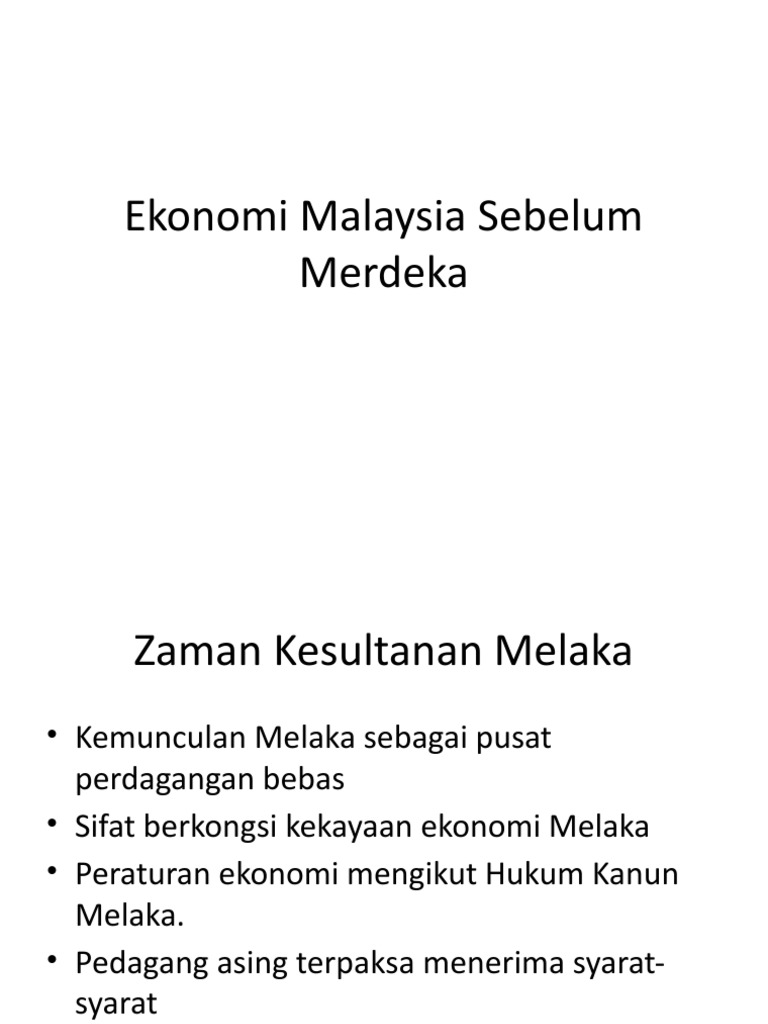 Ekonomi Malaysia Sebelum Merdeka

Zaman Kesultanan Melaka

• Kemunculan Melaka sebagai pusat perdagangan bebas
• Sifat berkongsi kekayaan ekonomi Melaka
• Peraturan ekonomi mengikut Hukum Kanun Melaka.
• Pedagang asing terpaksa menerima syarat-syarat